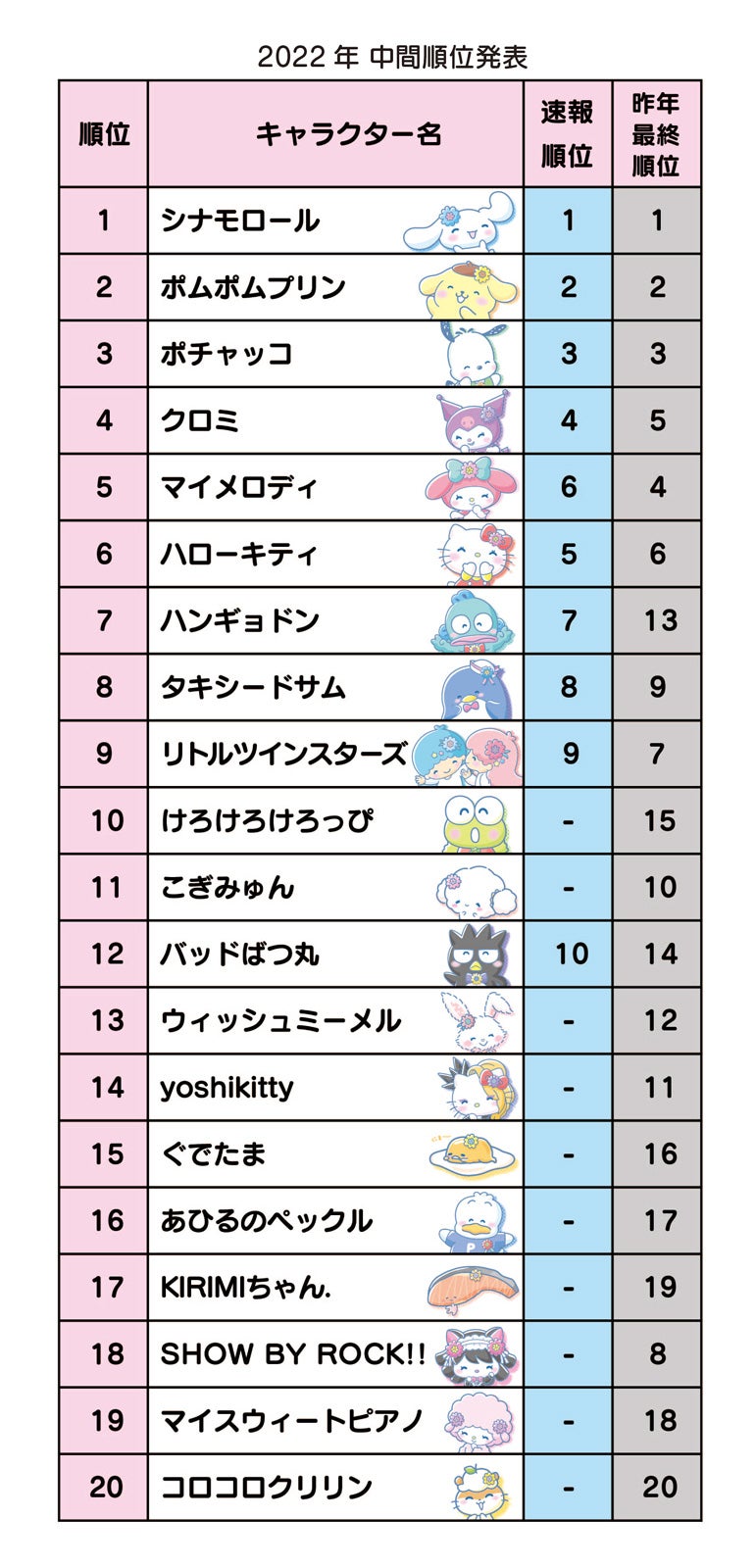 2022 年 中間順位発表

| 順位 | キャラクター名 | 速報順位 | 昨年最終順位 |
|---|---|---|---|
| 1 | シナモロール | 1 | 1 |
| 2 | ポムポムプリン | 2 | 2 |
| 3 | ポチャッコ | 3 | 3 |
| 4 | クロミ | 4 | 5 |
| 5 | マイメロディ | 6 | 4 |
| 6 | ハローキティ | 5 | 6 |
| 7 | ハンギョドン | 7 | 13 |
| 8 | タキシードサム | 8 | 9 |
| 9 | リトルツインスターズ | 9 | 7 |
| 10 | けろけろけろっぴ | - | 15 |
| 11 | こぎみゅん | - | 10 |
| 12 | バッドばつ丸 | 10 | 14 |
| 13 | ウィッシュミーメル | - | 12 |
| 14 | yoshikitty | - | 11 |
| 15 | ぐでたま | - | 16 |
| 16 | あひるのペックル | - | 17 |
| 17 | KIRIMIちゃん. | - | 19 |
| 18 | SHOW BY ROCK!! | - | 8 |
| 19 | マイスウィートピアノ | - | 18 |
| 20 | コロコロクリリン | - | 20 |